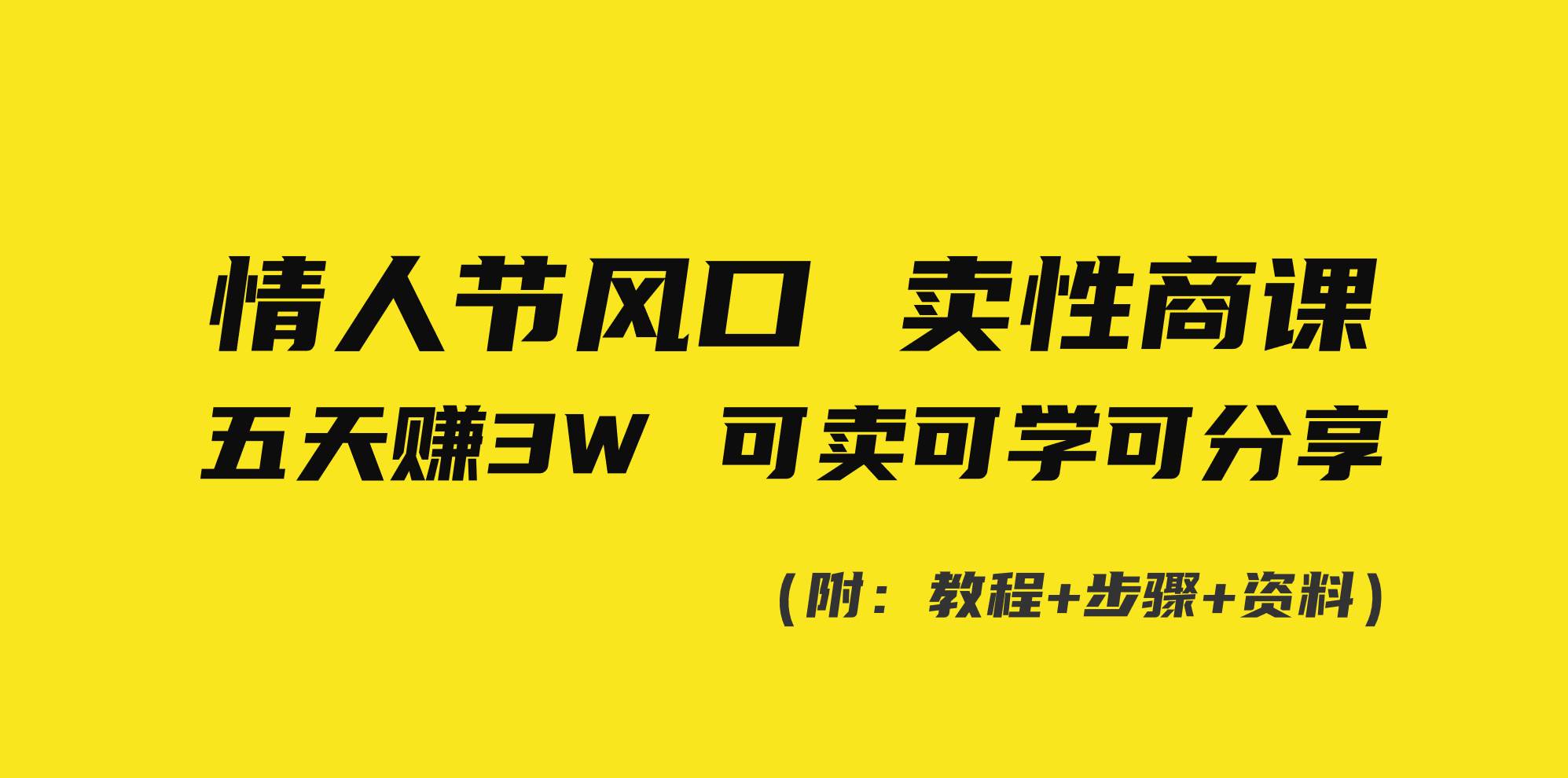 情人节风口 卖性商课

五天赚3W 可卖可学可分享

（附：教程+步骤+资料）